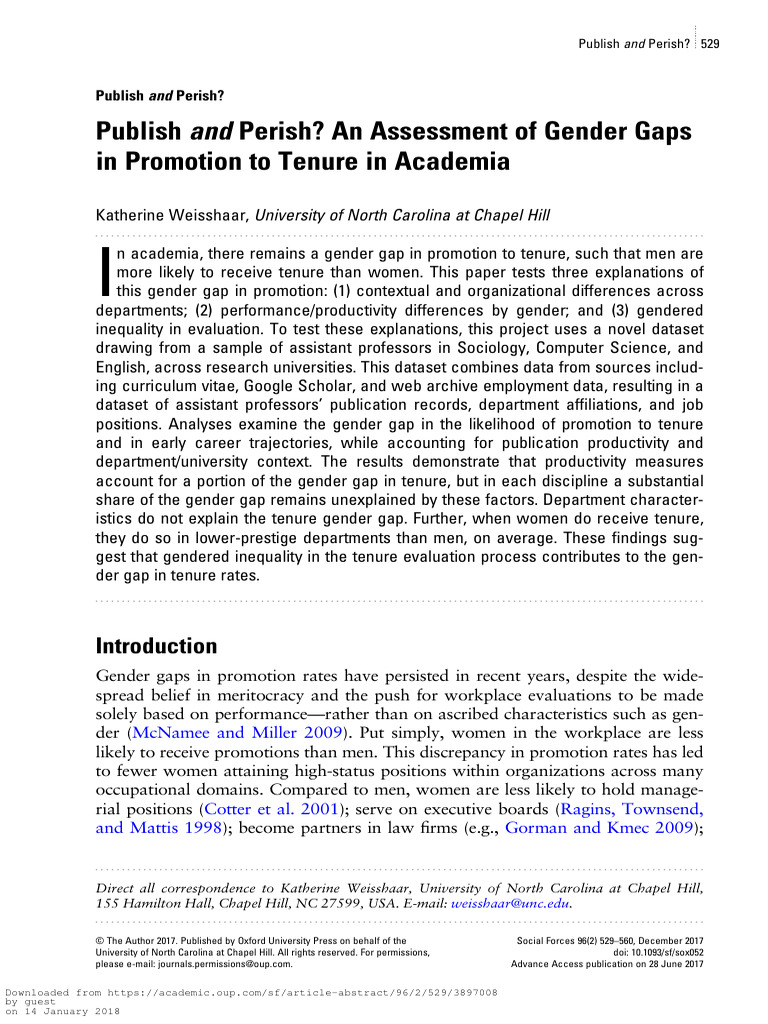 Publish and Perish? 529

Publish and Perish?

Publish and Perish? An Assessment of Gender Gaps in Promotion to Tenure in Academia

Katherine Weisshaar, University of North Carolina at Chapel Hill

In academia, there remains a gender gap in promotion to tenure, such that men are more likely to receive tenure than women. This paper tests three explanations of this gender gap in promotion: (1) contextual and organizational differences across departments; (2) performance/productivity differences by gender; and (3) gendered inequality in evaluation. To test these explanations, this project uses a novel dataset drawing from a sample of assistant professors in Sociology, Computer Science, and English, across research universities. This dataset combines data from sources including curriculum vitae, Google Scholar, and web archive employment data, resulting in a dataset of assistant professors' publication records, department affiliations, and job positions. Analyses examine the gender gap in the likelihood of promotion to tenure and in early career trajectories, while accounting for publication productivity and department/university context. The results demonstrate that productivity measures account for a portion of the gender gap in tenure, but in each discipline a substantial share of the gender gap remains unexplained by these factors. Department characteristics do not explain the tenure gender gap. Further, when women do receive tenure, they do so in lower-prestige departments than men, on average. These findings suggest that gendered inequality in the tenure evaluation process contributes to the gender gap in tenure rates.

Introduction

Gender gaps in promotion rates have persisted in recent years, despite the widespread belief in meritocracy and the push for workplace evaluations to be made solely based on performance—rather than on ascribed characteristics such as gender (McNamee and Miller 2009). Put simply, women in the workplace are less likely to receive promotions than men. This discrepancy in promotion rates has led to fewer women attaining high-status positions within organizations across many occupational domains. Compared to men, women are less likely to hold managerial positions (Cotter et al. 2001); serve on executive boards (Ragins, Townsend, and Mattis 1998); become partners in law firms (e.g., Gorman and Kmec 2009);

Direct all correspondence to Katherine Weisshaar, University of North Carolina at Chapel Hill, 155 Hamilton Hall, Chapel Hill, NC 27599, USA. E-mail: weisshaar@unc.edu.

© The Author 2017. Published by Oxford University Press on behalf of the University of North Carolina at Chapel Hill. All rights reserved. For permissions, please e-mail: journals.permissions@oup.com.

Social Forces 96(2) 529–560, December 2017
doi: 10.1093/sf/sox052
Advance Access publication on 28 June 2017

Downloaded from https://academic.oup.com/sf/article-abstract/96/2/529/3897008
by guest
on 14 January 2018